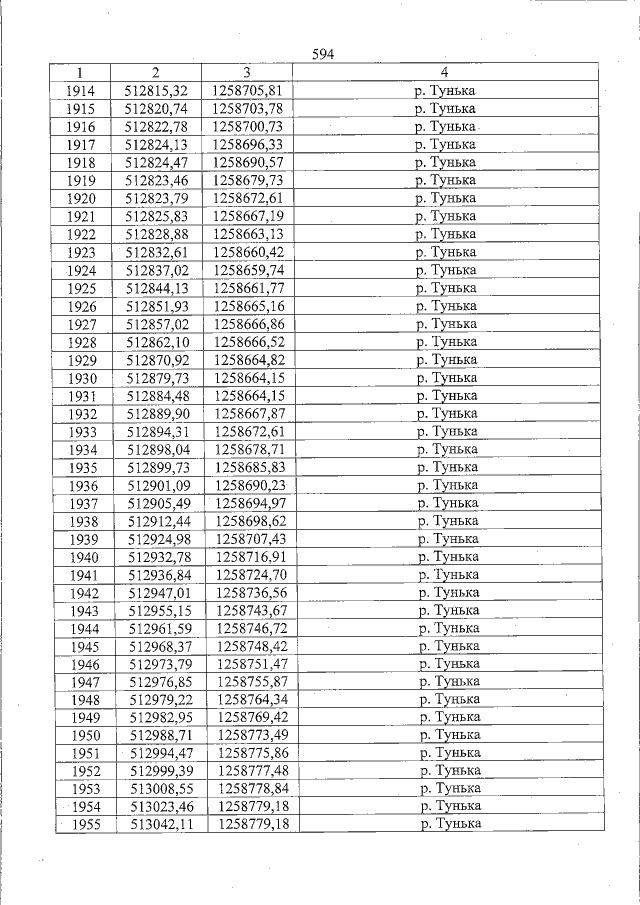 594

| 1 | 2 | 3 | 4 |
|---|---|---|---|
| 1914 | 512815,32 | 1258705,81 | р. Тунька |
| 1915 | 512820,74 | 1258703,78 | р. Тунька |
| 1916 | 512822,78 | 1258700,73 | р. Тунька |
| 1917 | 512824,13 | 1258696,33 | р. Тунька |
| 1918 | 512824,47 | 1258690,57 | р. Тунька |
| 1919 | 512823,46 | 1258679,73 | р. Тунька |
| 1920 | 512823,79 | 1258672,61 | р. Тунька |
| 1921 | 512825,83 | 1258667,19 | р. Тунька |
| 1922 | 512828,88 | 1258663,13 | р. Тунька |
| 1923 | 512832,61 | 1258660,42 | р. Тунька |
| 1924 | 512837,02 | 1258659,74 | р. Тунька |
| 1925 | 512844,13 | 1258661,77 | р. Тунька |
| 1926 | 512851,93 | 1258665,16 | р. Тунька |
| 1927 | 512857,02 | 1258666,86 | р. Тунька |
| 1928 | 512862,10 | 1258666,52 | р. Тунька |
| 1929 | 512870,92 | 1258664,82 | р. Тунька |
| 1930 | 512879,73 | 1258664,15 | р. Тунька |
| 1931 | 512884,48 | 1258664,15 | р. Тунька |
| 1932 | 512889,90 | 1258667,87 | р. Тунька |
| 1933 | 512894,31 | 1258672,61 | р. Тунька |
| 1934 | 512898,04 | 1258678,71 | р. Тунька |
| 1935 | 512899,73 | 1258685,83 | р. Тунька |
| 1936 | 512901,09 | 1258690,23 | р. Тунька |
| 1937 | 512905,49 | 1258694,97 | р. Тунька |
| 1938 | 512912,44 | 1258698,62 | р. Тунька |
| 1939 | 512924,98 | 1258707,43 | р. Тунька |
| 1940 | 512932,78 | 1258716,91 | р. Тунька |
| 1941 | 512936,84 | 1258724,70 | р. Тунька |
| 1942 | 512947,01 | 1258736,56 | р. Тунька |
| 1943 | 512955,15 | 1258743,67 | р. Тунька |
| 1944 | 512961,59 | 1258746,72 | р. Тунька |
| 1945 | 512968,37 | 1258748,42 | р. Тунька |
| 1946 | 512973,79 | 1258751,47 | р. Тунька |
| 1947 | 512976,85 | 1258755,87 | р. Тунька |
| 1948 | 512979,22 | 1258764,34 | р. Тунька |
| 1949 | 512982,95 | 1258769,42 | р. Тунька |
| 1950 | 512988,71 | 1258773,49 | р. Тунька |
| 1951 | 512994,47 | 1258775,86 | р. Тунька |
| 1952 | 512999,39 | 1258777,48 | р. Тунька |
| 1953 | 513008,55 | 1258778,84 | р. Тунька |
| 1954 | 513023,46 | 1258779,18 | р. Тунька |
| 1955 | 513042,11 | 1258779,18 | р. Тунька |